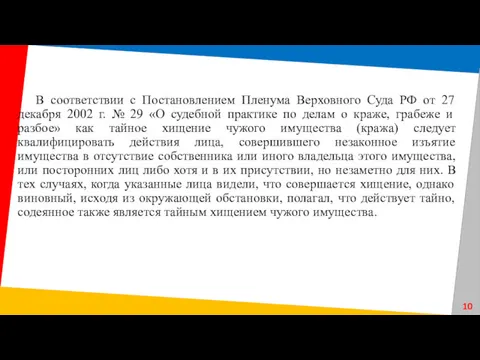 В соответствии с Постановлением Пленума Верховного Суда РФ от 27 декабря 2002 г. № 29 «О судебной практике по делам о краже, грабеже и разбое» как тайное хищение чужого имущества (кража) следует квалифицировать действия лица, совершившего незаконное изъятие имущества в отсутствие собственника или иного владельца этого имущества, или посторонних лиц либо хотя и в их присутствии, но незаметно для них. В тех случаях, когда указанные лица видели, что совершается хищение, однако виновный, исходя из окружающей обстановки, полагал, что действует тайно, содеянное также является тайным хищением чужого имущества.

10